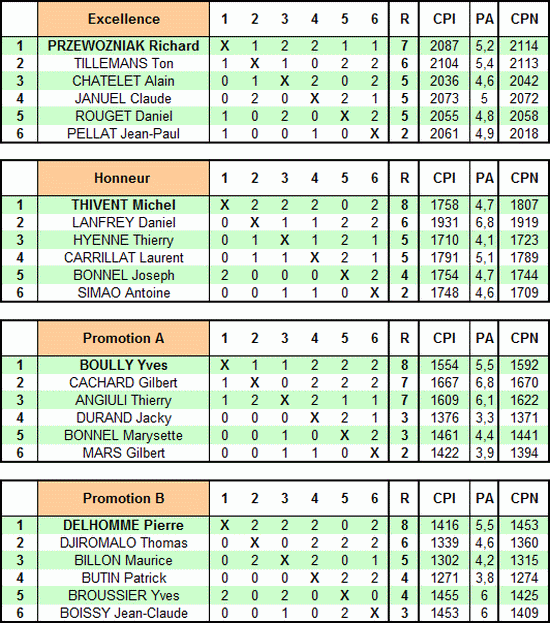 |  | Excellence | 1 | 2 | 3 | 4 | 5 | 6 | R | CPI | PA | CPN |
|---|---|---|---|---|---|---|---|---|---|---|---|
| 1 | PRZEWOZNIAK Richard | X | 1 | 2 | 2 | 1 | 1 | 7 | 2087 | 5,2 | 2114 |
| 2 | TILLEMANS Ton | 1 | X | 1 | 0 | 2 | 2 | 6 | 2104 | 5,4 | 2113 |
| 3 | CHATELET Alain | 0 | 1 | X | 2 | 0 | 2 | 5 | 2036 | 4,6 | 2042 |
| 4 | JANUEL Claude | 0 | 2 | 0 | X | 2 | 1 | 5 | 2073 | 5 | 2072 |
| 5 | ROUGET Daniel | 1 | 0 | 2 | 0 | X | 2 | 5 | 2055 | 4,8 | 2058 |
| 6 | PELLAT Jean-Paul | 1 | 0 | 0 | 1 | 0 | X | 2 | 2061 | 4,9 | 2018 |

|  | Honneur | 1 | 2 | 3 | 4 | 5 | 6 | R | CPI | PA | CPN |
|---|---|---|---|---|---|---|---|---|---|---|---|
| 1 | THIVENT Michel | X | 2 | 2 | 2 | 0 | 2 | 8 | 1758 | 4,7 | 1807 |
| 2 | LANFREY Daniel | 0 | X | 1 | 1 | 2 | 2 | 6 | 1931 | 6,8 | 1919 |
| 3 | HYENNE Thierry | 0 | 1 | X | 1 | 2 | 1 | 5 | 1710 | 4,1 | 1723 |
| 4 | CARRILLAT Laurent | 0 | 1 | 1 | X | 2 | 1 | 5 | 1791 | 5,1 | 1789 |
| 5 | BONNEL Joseph | 2 | 0 | 0 | 0 | X | 2 | 4 | 1754 | 4,7 | 1744 |
| 6 | SIMAO Antoine | 0 | 0 | 1 | 1 | 0 | X | 2 | 1748 | 4,6 | 1709 |

|  | Promotion A | 1 | 2 | 3 | 4 | 5 | 6 | R | CPI | PA | CPN |
|---|---|---|---|---|---|---|---|---|---|---|---|
| 1 | BOULLY Yves | X | 1 | 1 | 2 | 2 | 2 | 8 | 1554 | 5,5 | 1592 |
| 2 | CACHARD Gilbert | 1 | X | 0 | 2 | 2 | 2 | 7 | 1667 | 6,8 | 1670 |
| 3 | ANGIULI Thierry | 1 | 2 | X | 2 | 1 | 1 | 7 | 1609 | 6,1 | 1622 |
| 4 | DURAND Jacky | 0 | 0 | 0 | X | 2 | 1 | 3 | 1376 | 3,3 | 1371 |
| 5 | BONNEL Marysette | 0 | 0 | 1 | 0 | X | 2 | 3 | 1461 | 4,4 | 1441 |
| 6 | MARS Gilbert | 0 | 0 | 1 | 1 | 0 | X | 2 | 1422 | 3,9 | 1394 |

|  | Promotion B | 1 | 2 | 3 | 4 | 5 | 6 | R | CPI | PA | CPN |
|---|---|---|---|---|---|---|---|---|---|---|---|
| 1 | DELHOMME Pierre | X | 2 | 2 | 2 | 0 | 2 | 8 | 1416 | 5,5 | 1453 |
| 2 | DJIROMALO Thomas | 0 | X | 0 | 2 | 2 | 2 | 6 | 1339 | 4,6 | 1360 |
| 3 | BILLON Maurice | 0 | 2 | X | 2 | 0 | 1 | 5 | 1302 | 4,2 | 1315 |
| 4 | BUTIN Patrick | 0 | 0 | 0 | X | 2 | 2 | 4 | 1271 | 3,8 | 1274 |
| 5 | BROUSSIER Yves | 2 | 0 | 2 | 0 | X | 0 | 4 | 1455 | 6 | 1425 |
| 6 | BOISSY Jean-Claude | 0 | 0 | 1 | 0 | 2 | X | 3 | 1453 | 6 | 1409 |